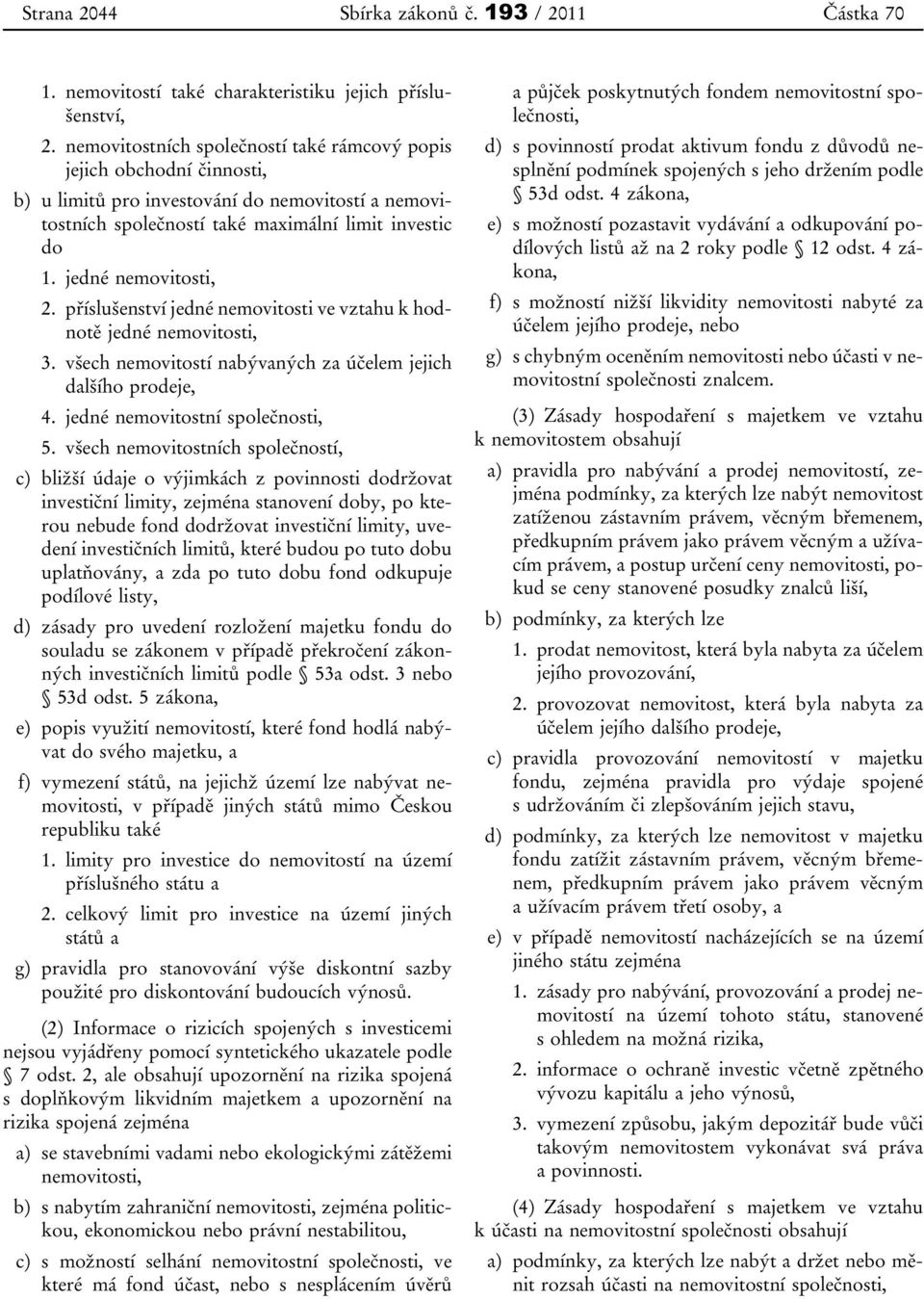 Strana 2044 Sbírka zákonů č. 193 / 2011 Částka 70

1. nemovitostí také charakteristiku jejich příslušenství,

2. nemovitostních společností také rámcový popis jejich obchodní činnosti,

b) u limitů pro investování do nemovitostí a nemovitostních společností také maximální limit investic do

1. jedné nemovitosti,

2. příslušenství jedné nemovitosti ve vztahu k hodnotě jedné nemovitosti,

3. všech nemovitostí nabývaných za účelem jejich dalšího prodeje,

4. jedné nemovitostní společnosti,

5. všech nemovitostních společností,

c) bližší údaje o výjimkách z povinnosti dodržovat investiční limity, zejména stanovení doby, po kterou nebude fond dodržovat investiční limity, uvedení investičních limitů, které budou po tuto dobu uplatňovány, a zda po tuto dobu fond odkupuje podílové listy,

d) zásady pro uvedení rozložení majetku fondu do souladu se zákonem v případě překročení zákonných investičních limitů podle § 53a odst. 3 nebo § 53d odst. 5 zákona,

e) popis využití nemovitostí, které fond hodlá nabývat do svého majetku, a

f) vymezení států, na jejichž území lze nabývat nemovitosti, v případě jiných států mimo Českou republiku také

1. limity pro investice do nemovitostí na území příslušného státu a

2. celkový limit pro investice na území jiných států a

g) pravidla pro stanovování výše diskontní sazby použité pro diskontování budoucích výnosů.

(2) Informace o rizicích spojených s investicemi nejsou vyjádřeny pomocí syntetického ukazatele podle § 7 odst. 2, ale obsahují upozornění na rizika spojená s doplňkovým likvidním majetkem a upozornění na rizika spojená zejména

a) se stavebními vadami nebo ekologickými zátěžemi nemovitosti,

b) s nabytím zahraniční nemovitosti, zejména politickou, ekonomickou nebo právní nestabilitou,

c) s možností selhání nemovitostní společnosti, ve které má fond účast, nebo s nesplácením úvěrů a půjček poskytnutých fondem nemovitostní společnosti,

d) s povinností prodat aktivum fondu z důvodů nesplnění podmínek spojených s jeho držením podle § 53d odst. 4 zákona,

e) s možností pozastavit vydávání a odkupování podílových listů až na 2 roky podle § 12 odst. 4 zákona,

f) s možností nižší likvidity nemovitosti nabyté za účelem jejího prodeje, nebo

g) s chybným oceněním nemovitosti nebo účasti v nemovitostní společnosti znalcem.

(3) Zásady hospodaření s majetkem ve vztahu k nemovitostem obsahují

a) pravidla pro nabývání a prodej nemovitostí, zejména podmínky, za kterých lze nabýt nemovitost zatíženou zástavním právem, věcným břemenem, předkupním právem jako právem věcným a užívacím právem, a postup určení ceny nemovitosti, pokud se ceny stanovené posudky znalců liší,

b) podmínky, za kterých lze

1. prodat nemovitost, která byla nabyta za účelem jejího provozování,

2. provozovat nemovitost, která byla nabyta za účelem jejího dalšího prodeje,

c) pravidla provozování nemovitostí v majetku fondu, zejména pravidla pro výdaje spojené s udržováním či zlepšováním jejich stavu,

d) podmínky, za kterých lze nemovitost v majetku fondu zatížit zástavním právem, věcným břemenem, předkupním právem jako právem věcným a užívacím právem třetí osoby, a

e) v případě nemovitostí nacházejících se na území jiného státu zejména

1. zásady pro nabývání, provozování a prodej nemovitostí na území tohoto státu, stanovené s ohledem na možná rizika,

2. informace o ochraně investic včetně zpětného vývozu kapitálu a jeho výnosů,

3. vymezení způsobu, jakým depozitář bude vůči takovým nemovitostem vykonávat svá práva a povinnosti.

(4) Zásady hospodaření s majetkem ve vztahu k účasti na nemovitostní společnosti obsahují

a) podmínky, za kterých lze nabýt a držet nebo měnit rozsah účasti na nemovitostní společnosti,